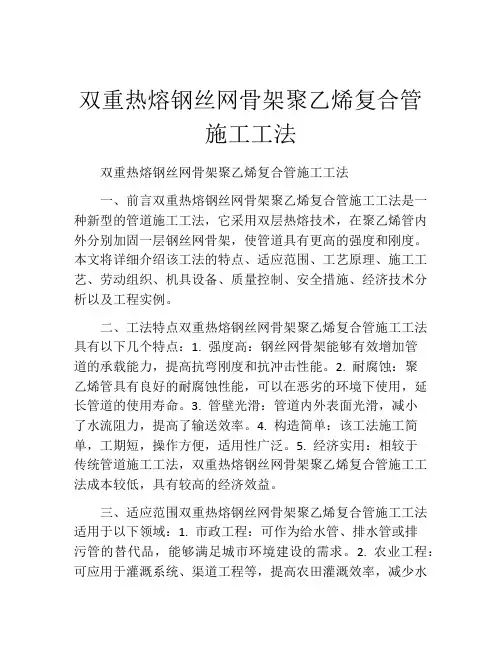 双重热熔钢丝网骨架聚乙烯复合管施工工法

双重热熔钢丝网骨架聚乙烯复合管施工工法

一、前言双重热熔钢丝网骨架聚乙烯复合管施工工法是一种新型的管道施工工法，它采用双层热熔技术，在聚乙烯管内外分别加固一层钢丝网骨架，使管道具有更高的强度和刚度。本文将详细介绍该工法的特点、适应范围、工艺原理、施工工艺、劳动组织、机具设备、质量控制、安全措施、经济技术分析以及工程实例。

二、工法特点双重热熔钢丝网骨架聚乙烯复合管施工工法具有以下几个特点：1. 强度高：钢丝网骨架能够有效增加管道的承载能力，提高抗弯刚度和抗冲击性能。2. 耐腐蚀：聚乙烯管具有良好的耐腐蚀性能，可以在恶劣的环境下使用，延长管道的使用寿命。3. 管壁光滑：管道内外表面光滑，减小了水流阻力，提高了输送效率。4. 构造简单：该工法施工简单，工期短，操作方便，适用性广泛。5. 经济实用：相较于传统管道施工工法，双重热熔钢丝网骨架聚乙烯复合管施工工法成本较低，具有较高的经济效益。

三、适应范围双重热熔钢丝网骨架聚乙烯复合管施工工法适用于以下领域：1. 市政工程：可作为给水管、排水管或排污管的替代品，能够满足城市环境建设的需求。2. 农业工程：可应用于灌溉系统、渠道工程等，提高农田灌溉效率，减少水